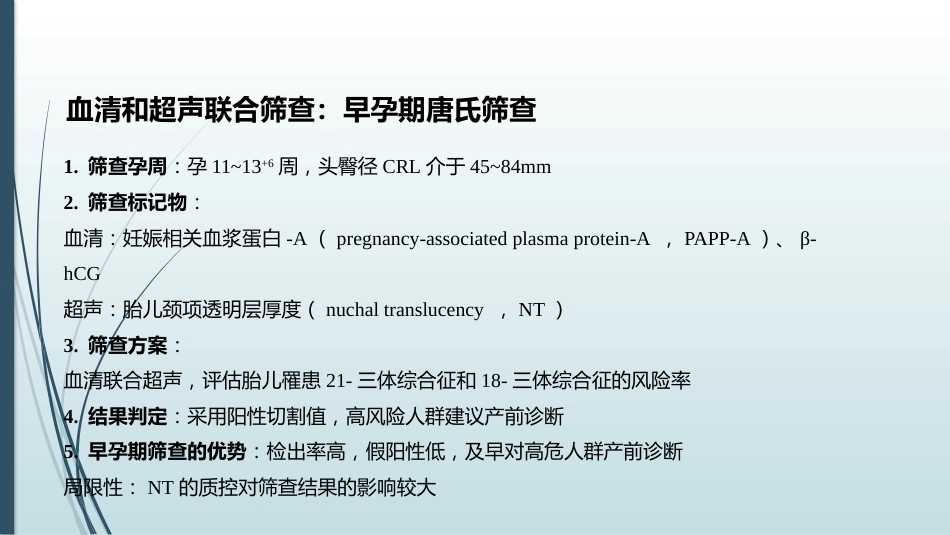 血清和超声联合筛查：早孕期唐氏筛查

1. 筛查孕周：孕 11~13$^{+6}$ 周，头臀径 CRL 介于 45~84mm

2. 筛查标记物：

血清：妊娠相关血浆蛋白 -A （ pregnancy-associated plasma protein-A ， PAPP-A ）、 β-hCG

超声：胎儿颈项透明层厚度（ nuchal translucency ， NT ）

3. 筛查方案：

血清联合超声，评估胎儿罹患 21- 三体综合征和 18- 三体综合征的风险率

4. 结果判定：采用阳性切割值，高风险人群建议产前诊断

5. 早孕期筛查的优势：检出率高，假阳性低，及早对高危人群产前诊断

局限性： NT 的质控对筛查结果的影响较大